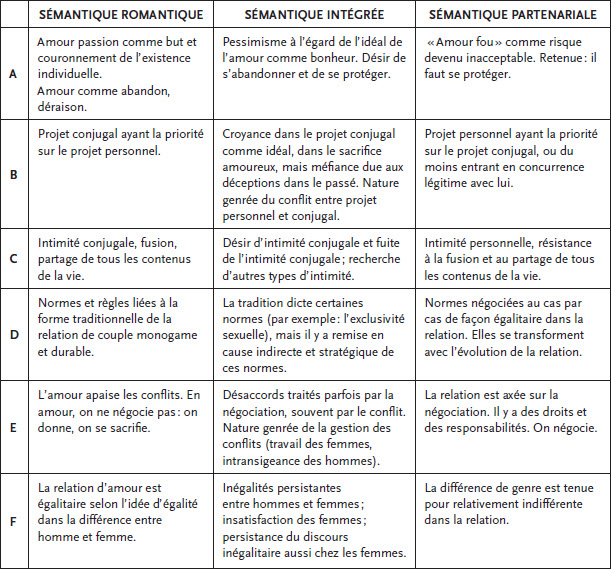 | | SÉMANTIQUE ROMANTIQUE | SÉMANTIQUE INTÉGRÉE | SÉMANTIQUE PARTENARIALE |
|---|---|---|---|
| A | Amour passion comme but et couronnement de l'existence individuelle. Amour comme abandon, déraison. | Pessimisme à l'égard de l'idéal de l'amour comme bonheur. Désir de s'abandonner et de se protéger. | « Amour fou » comme risque devenu inacceptable. Retenue : il faut se protéger. |
| B | Projet conjugal ayant la priorité sur le projet personnel. | Croyance dans le projet conjugal comme idéal, dans le sacrifice amoureux, mais méfiance due aux déceptions dans le passé. Nature genrée du conflit entre projet personnel et conjugal. | Projet personnel ayant la priorité sur le projet conjugal, ou du moins entrant en concurrence légitime avec lui. |
| C | Intimité conjugale, fusion, partage de tous les contenus de la vie. | Désir d'intimité conjugale et fuite de l'intimité conjugale ; recherche d'autres types d'intimité. | Intimité personnelle, résistance à la fusion et au partage de tous les contenus de la vie. |
| D | Normes et règles liées à la forme traditionnelle de la relation de couple monogame et durable. | La tradition dicte certaines normes (par exemple : l'exclusivité sexuelle), mais il y a remise en cause indirecte et stratégique de ces normes. | Normes négociées au cas par cas de façon égalitaire dans la relation. Elles se transforment avec l'évolution de la relation. |
| E | L'amour apaise les conflits. En amour, on ne négocie pas : on donne, on se sacrifie. | Désaccords traités parfois par la négociation, souvent par le conflit. Nature genrée de la gestion des conflits (travail des femmes, intransigeance des hommes). | La relation est axée sur la négociation. Il y a des droits et des responsabilités. On négocie. |
| F | La relation d'amour est égalitaire selon l'idée d'égalité dans la différence entre homme et femme. | Inégalités persistantes entre hommes et femmes ; insatisfaction des femmes ; persistance du discours inégalitaire aussi chez les femmes. | La différence de genre est tenue pour relativement indifférente dans la relation. |